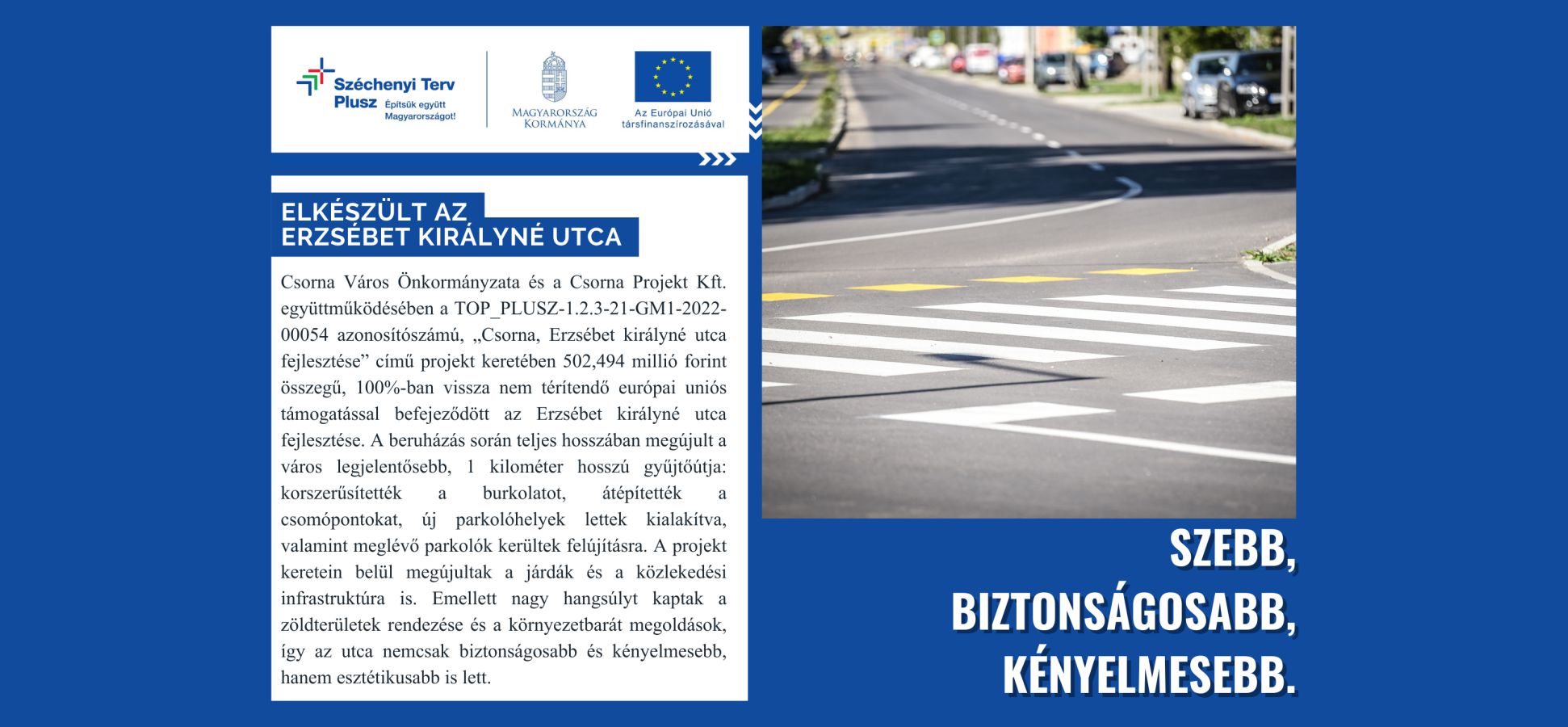 Széchenyi Terv Plusz Építsük együtt Magyarországot!

MAGYARORSZÁG KORMÁNYA

Az Európai Unió társfinanszírozásával

ELKÉSZÜLT AZ ERZSÉBET KIRÁLYNÉ UTCA

Csorna Város Önkormányzata és a Csorna Projekt Kft. együttműködésében a TOP_PLUSZ-1.2.3-21-GM1-2022-00054 azonosítószámú, „Csorna, Erzsébet királyné utca fejlesztése” című projekt keretében 502,494 millió forint összegű, 100%-ban vissza nem térítendő európai uniós támogatással befejeződött az Erzsébet királyné utca fejlesztése. A beruházás során teljes hosszában megújult a város legjelentősebb, 1 kilométer hosszú gyűjtőútja: korszerűsítették a burkolatot, átépítették a csomópontokat, új parkolóhelyek lettek kialakítva, valamint meglévő parkolók kerültek felújításra. A projekt keretein belül megújultak a járdák és a közlekedési infrastruktúra is. Emellett nagy hangsúlyt kaptak a zöldterületek rendezése és a környezetbarát megoldások, így az utca nemcsak biztonságosabb és kényelmesebb, hanem esztétikusabb is lett.

SZEBB, BIZTONSÁGOSABB, KÉNYELMESEBB.